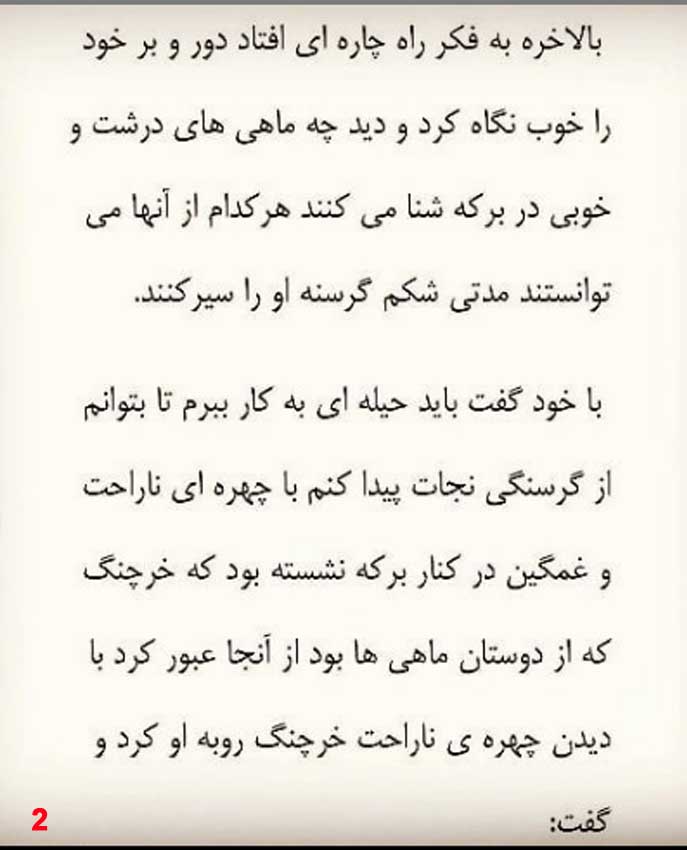 بالاخره به فکر راه چاره ای افتاد دور و بر خود را خوب نگاه کرد و دید چه ماهی های درشت و خوبی در برکه شنا می کنند هرکدام از آنها می توانستند مدتی شکم گرسنه او را سیرکنند.

با خود گفت باید حیله ای به کار ببرم تا بتوانم از گرسنگی نجات پیدا کنم با چهره ای ناراحت و غمگین در کنار برکه نشسته بود که خرچنگ که از دوستان ماهی ها بود از آنجا عبور کرد با دیدن چهره ی ناراحت خرچنگ روبه او کرد و گفت:

2